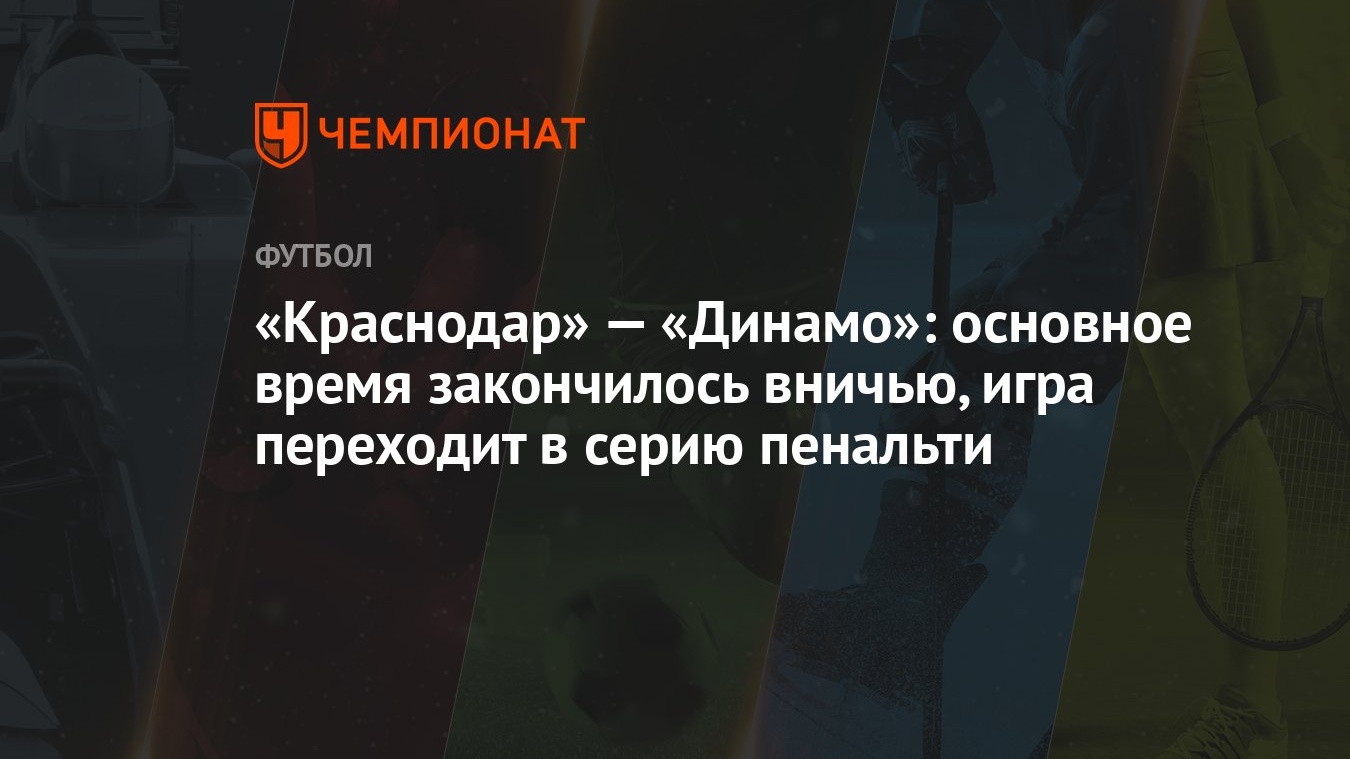 ЧЕМПИОНАТ

ФУТБОЛ

«Краснодар» — «Динамо»: основное время закончилось вничью, игра переходит в серию пенальти